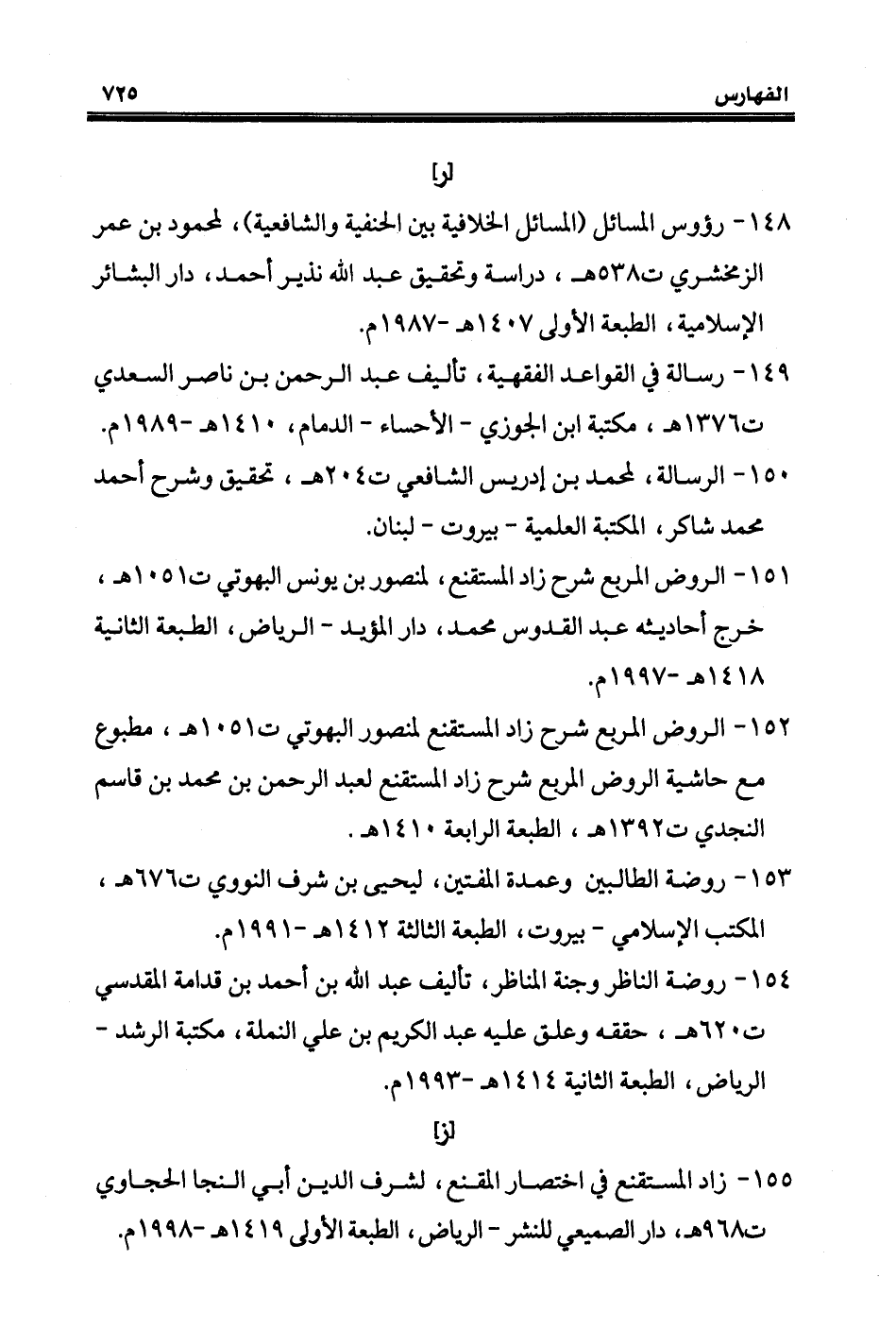 الفهارس ٧٢٥

[ر]

١٤٨- رؤوس المسائل (المسائل الخلافية بين الحنفية والشافعية)، لمحمود بن عمر الزمخشري ت٥٣٨هـ ، دراسة وتحقيق عبد الله نذير أحمد، دار البشائر الإسلامية، الطبعة الأولى ١٤٠٧هـ -١٩٨٧م.

١٤٩- رسالة في القواعد الفقهية، تأليف عبد الرحمن بن ناصر السعدي ت١٣٧٦هـ ، مكتبة ابن الجوزي - الأحساء - الدمام، ١٤١٠هـ -١٩٨٩م.

١٥٠- الرسالة، لمحمد بن إدريس الشافعي ت٢٠٤هـ ، تحقيق وشرح أحمد محمد شاكر، المكتبة العلمية - بيروت - لبنان.

١٥١- الروض المربع شرح زاد المستقنع، لمنصور بن يونس البهوتي ت١٠٥١هـ ، خرج أحاديثه عبد القدوس محمد، دار المؤيد - الرياض، الطبعة الثانية ١٤١٨هـ -١٩٩٧م.

١٥٢- الروض المربع شرح زاد المستقنع لمنصور البهوتي ت١٠٥١هـ ، مطبوع مع حاشية الروض المربع شرح زاد المستقنع لعبد الرحمن بن محمد بن قاسم النجدي ت١٣٩٢هـ ، الطبعة الرابعة ١٤١٠هـ .

١٥٣- روضة الطالبين وعمدة المفتين، ليحيى بن شرف النووي ت٦٧٦هـ ، المكتب الإسلامي - بيروت، الطبعة الثالثة ١٤١٢هـ -١٩٩١م.

١٥٤- روضة الناظر وجنة المناظر، تأليف عبد الله بن أحمد بن قدامة المقدسي ت٦٢٠هـ ، حققه وعلق عليه عبد الكريم بن علي النملة، مكتبة الرشد - الرياض، الطبعة الثانية ١٤١٤هـ -١٩٩٣م.

[ز]

١٥٥- زاد المستقنع في اختصار المقنع، لشرف الدين أبي النجا الحجاوي ت٩٦٨هـ، دار الصميعي للنشر - الرياض، الطبعة الأولى ١٤١٩هـ -١٩٩٨م.